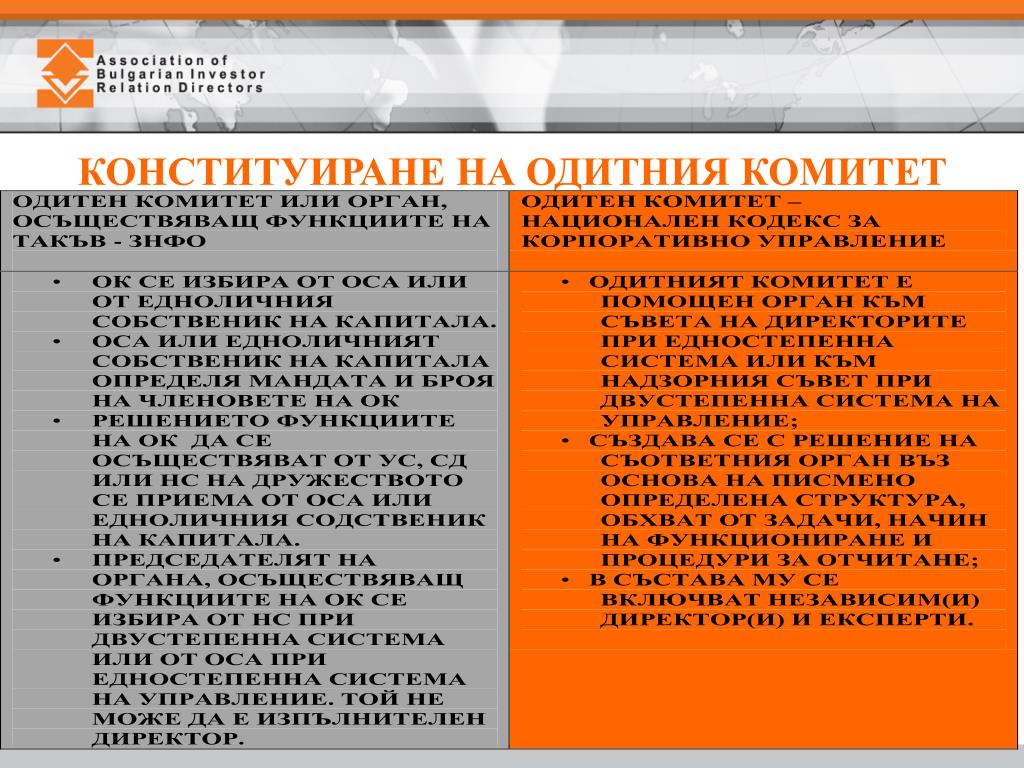 Association of Bulgarian Investor Relation Directors

КОНСТИТУИРАНЕ НА ОДИТНИЯ КОМИТЕТ

| ОДИТЕН КОМИТЕТ ИЛИ ОРГАН, ОСЪЩЕСТВЯВАЩ ФУНКЦИИТЕ НА ТАКЪВ - ЗНФО | ОДИТЕН КОМИТЕТ – НАЦИОНАЛЕН КОДЕКС ЗА КОРПОРАТИВНО УПРАВЛЕНИЕ |
|---|---|
| • ОК СЕ ИЗБИРА ОТ ОСА ИЛИ ОТ ЕДНОЛИЧНИЯ СОБСТВЕНИК НА КАПИТАЛА. • ОСА ИЛИ ЕДНОЛИЧНИЯТ СОБСТВЕНИК НА КАПИТАЛА ОПРЕДЕЛЯ МАНДАТА И БРОЯ НА ЧЛЕНОВЕТЕ НА ОК • РЕШЕНИЕТО ФУНКЦИИТЕ НА ОК ДА СЕ ОСЪЩЕСТВЯВАТ ОТ УС, СД ИЛИ НС НА ДРУЖЕСТВОТО СЕ ПРИЕМА ОТ ОСА ИЛИ ЕДНОЛИЧНИЯ СОДСТВЕНИК НА КАПИТАЛА. • ПРЕДСЕДАТЕЛЯТ НА ОРГАНА, ОСЪЩЕСТВЯВАЩ ФУНКЦИИТЕ НА ОК СЕ ИЗБИРА ОТ НС ПРИ ДВУСТЕПЕННА СИСТЕМА ИЛИ ОТ ОСА ПРИ ЕДНОСТЕПЕННА СИСТЕМА НА УПРАВЛЕНИЕ. ТОЙ НЕ МОЖЕ ДА Е ИЗПЪЛНИТЕЛЕН ДИРЕКТОР. | • ОДИТНИЯТ КОМИТЕТ Е ПОМОЩЕН ОРГАН КЪМ СЪВЕТА НА ДИРЕКТОРИТЕ ПРИ ЕДНОСТЕПЕННА СИСТЕМА ИЛИ КЪМ НАДЗОРНИЯ СЪВЕТ ПРИ ДВУСТЕПЕННА СИСТЕМА НА УПРАВЛЕНИЕ; • СЪЗДАВА СЕ С РЕШЕНИЕ НА СЪОТВЕТНИЯ ОРГАН ВЪЗ ОСНОВА НА ПИСМЕНО ОПРЕДЕЛЕНА СТРУКТУРА, ОБХВАТ ОТ ЗАДАЧИ, НАЧИН НА ФУНКЦИОНИРАНЕ И ПРОЦЕДУРИ ЗА ОТЧИТАНЕ; • В СЪСТАВА МУ СЕ ВКЛЮЧВАТ НЕЗАВИСИМ(И) ДИРЕКТОР(И) И ЕКСПЕРТИ. |